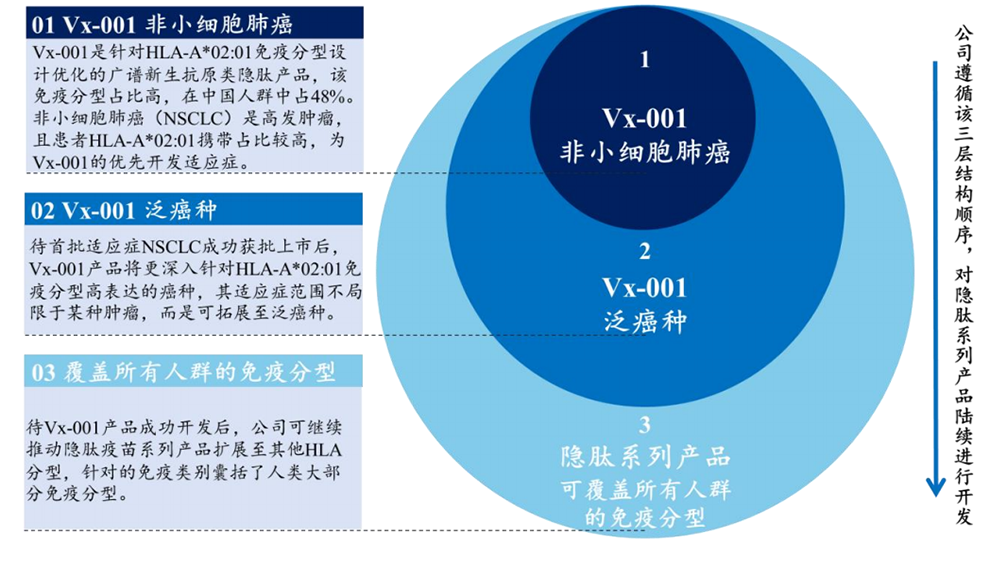 01 Vx-001 非小细胞肺癌

Vx-001是针对HLA-A*02:01免疫分型设计优化的广谱新生抗原类隐肽产品，该免疫分型占比高，在中国人群中占48%。非小细胞肺癌（NSCLC）是高发肿瘤，且患者HLA-A*02:01携带占比较高，为Vx-001的优先开发适应症。

02 Vx-001 泛癌种

待首批适应症NSCLC成功获批上市后，Vx-001产品将更深入针对HLA-A*02:01免疫分型高表达的癌种，其适应症范围不局限于某种肿瘤，而是可拓展至泛癌种。

03 覆盖所有人群的免疫分型

待Vx-001产品成功开发后，公司可继续推动隐肽疫苗系列产品扩展至其他HLA分型，针对的免疫类别囊括了人类大部分免疫分型。

1
Vx-001
非小细胞肺癌

2
Vx-001
泛癌种

3
隐肽系列产品
可覆盖所有人群的免疫分型

公司遵循该三层结构顺序，对隐肽系列产品陆续进行开发